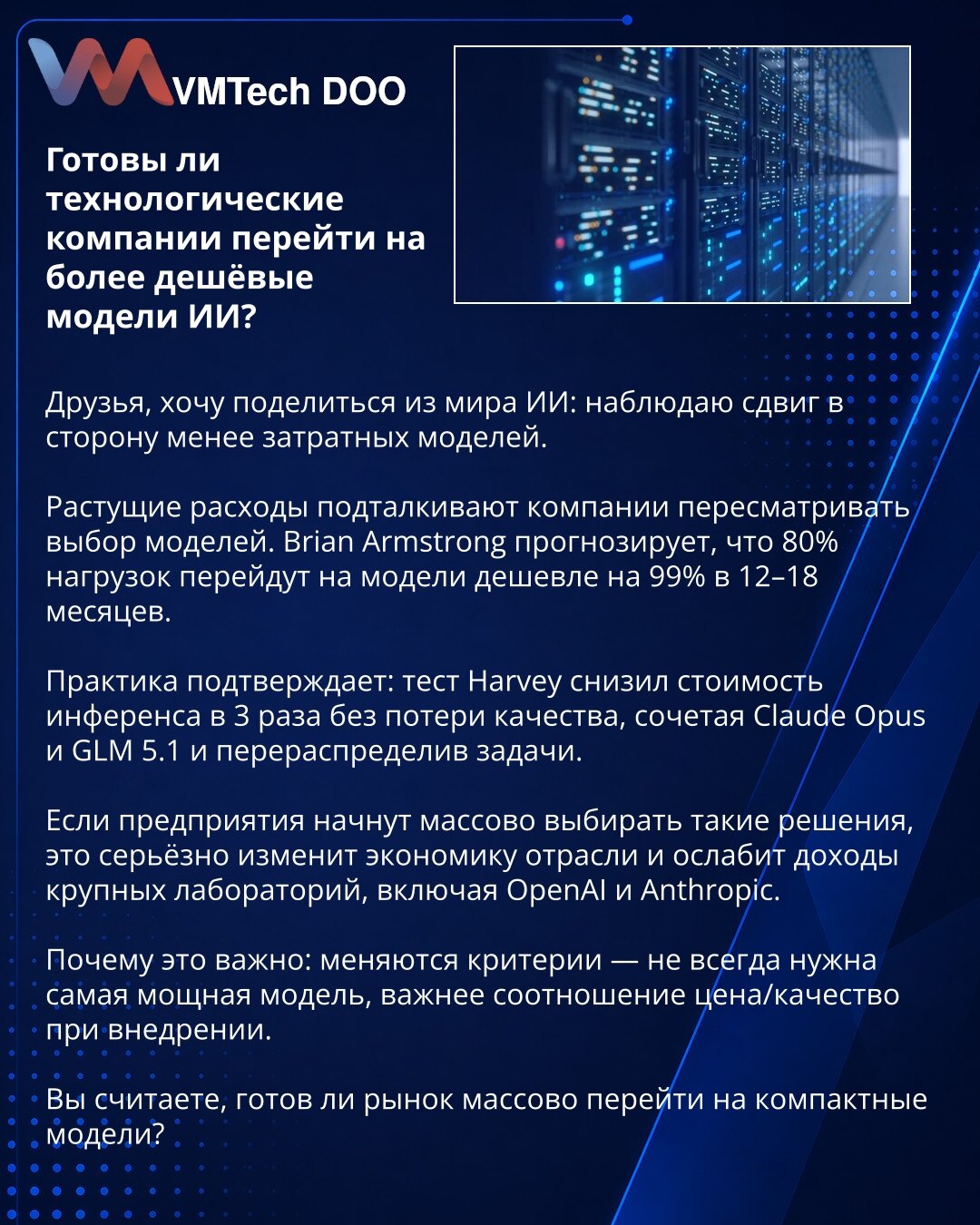 VMTech DOO

Готовы ли технологические компании перейти на более дешёвые модели ИИ?

Друзья, хочу поделиться из мира ИИ: наблюдаю сдвиг в сторону менее затратных моделей.

Растущие расходы подталкивают компании пересматривать выбор моделей. Brian Armstrong прогнозирует, что 80% нагрузок перейдут на модели дешевле на 99% в 12–18 месяцев.

Практика подтверждает: тест Harvey снизил стоимость инференса в 3 раза без потери качества, сочетая Claude Opus и GLM 5.1 и перераспределив задачи.

Если предприятия начнут массово выбирать такие решения, это серьёзно изменит экономику отрасли и ослабит доходы крупных лабораторий, включая OpenAI и Anthropic.

Почему это важно: меняются критерии — не всегда нужна самая мощная модель, важнее соотношение цена/качество при внедрении.

Вы считаете, готов ли рынок массово перейти на компактные модели?